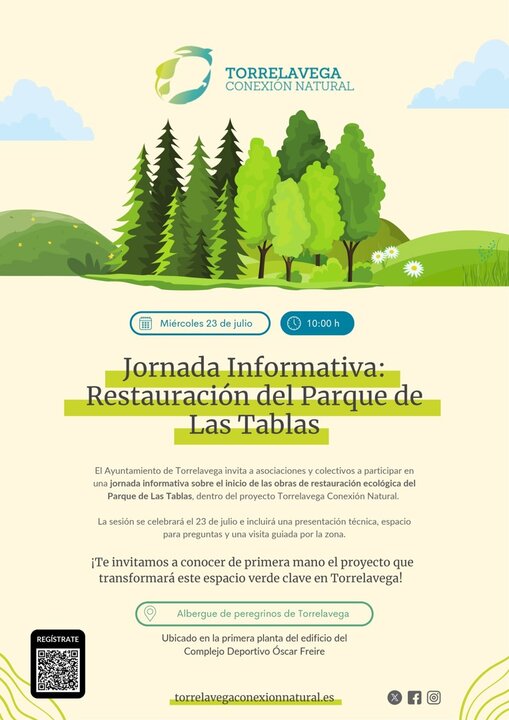 TORRELAVEGA
CONEXIÓN NATURAL

Miércoles 23 de julio

10:00 h

Jornada Informativa: Restauración del Parque de Las Tablas

El Ayuntamiento de Torrelavega invita a asociaciones y colectivos a participar en una jornada informativa sobre el inicio de las obras de restauración ecológica del Parque de Las Tablas, dentro del proyecto Torrelavega Conexión Natural.

La sesión se celebrará el 23 de julio e incluirá una presentación técnica, espacio para preguntas y una visita guiada por la zona.

¡Te invitamos a conocer de primera mano el proyecto que transformará este espacio verde clave en Torrelavega!

Albergue de peregrinos de Torrelavega

Ubicado en la primera planta del edificio del
Complejo Deportivo Óscar Freire

REGÍSTRATE

torrelavegaconexionnatural.es